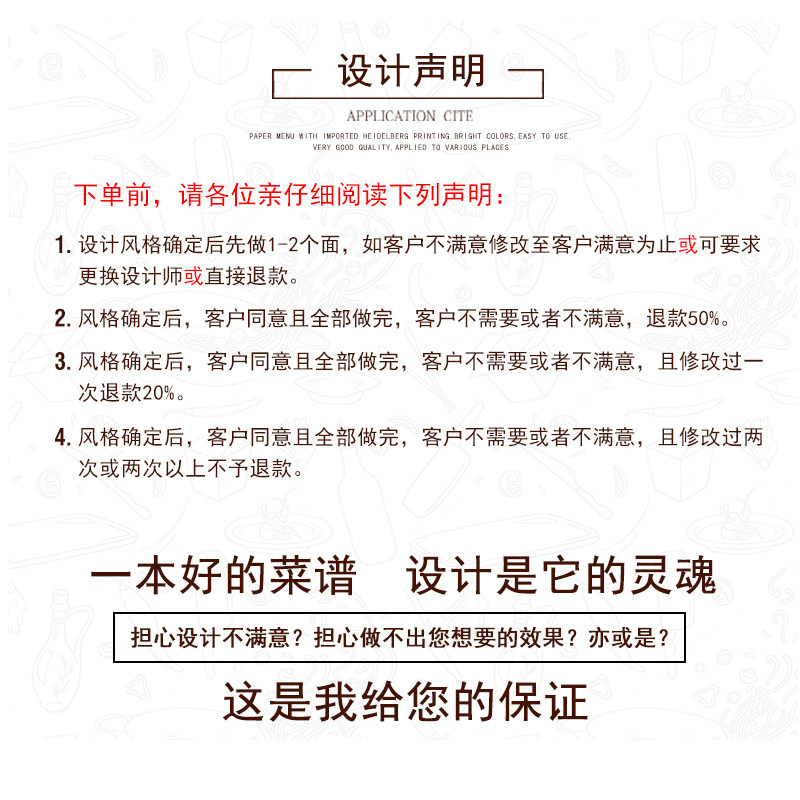 设计声明

APPLICATION CITE

PAPER MENU WITH IMPORTED HEIDELBERG PRINTING,BRIGHT COLORS,EASY TO USE, VERY GOOD QUALITY,APPLIED TO VARIOUS PLACES

下单前，请各位亲仔细阅读下列声明：

1. 设计风格确定后先做1-2个面，如客户不满意修改至客户满意为止或可要求更换设计师或直接退款。

2. 风格确定后，客户同意且全部做完，客户不需要或者不满意，退款50%。

3. 风格确定后，客户同意且全部做完，客户不需要或者不满意，且修改过一次退款20%。

4. 风格确定后，客户同意且全部做完，客户不需要或者不满意，且修改过两次或两次以上不予退款。

一本好的菜谱　设计是它的灵魂

担心设计不满意？担心做不出您想要的效果？亦或是？

这是我给您的保证